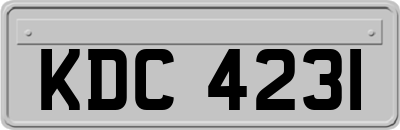 KDC 4231